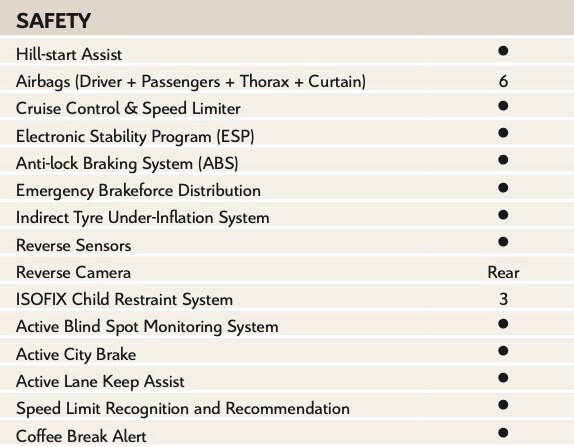 | SAFETY | |
|---|---|
| Hill-start Assist | ● |
| Airbags (Driver + Passengers + Thorax + Curtain) | 6 |
| Cruise Control & Speed Limiter | ● |
| Electronic Stability Program (ESP) | ● |
| Anti-lock Braking System (ABS) | ● |
| Emergency Brakeforce Distribution | ● |
| Indirect Tyre Under-Inflation System | ● |
| Reverse Sensors | ● |
| Reverse Camera | Rear |
| ISOFIX Child Restraint System | 3 |
| Active Blind Spot Monitoring System | ● |
| Active City Brake | ● |
| Active Lane Keep Assist | ● |
| Speed Limit Recognition and Recommendation | ● |
| Coffee Break Alert | ● |